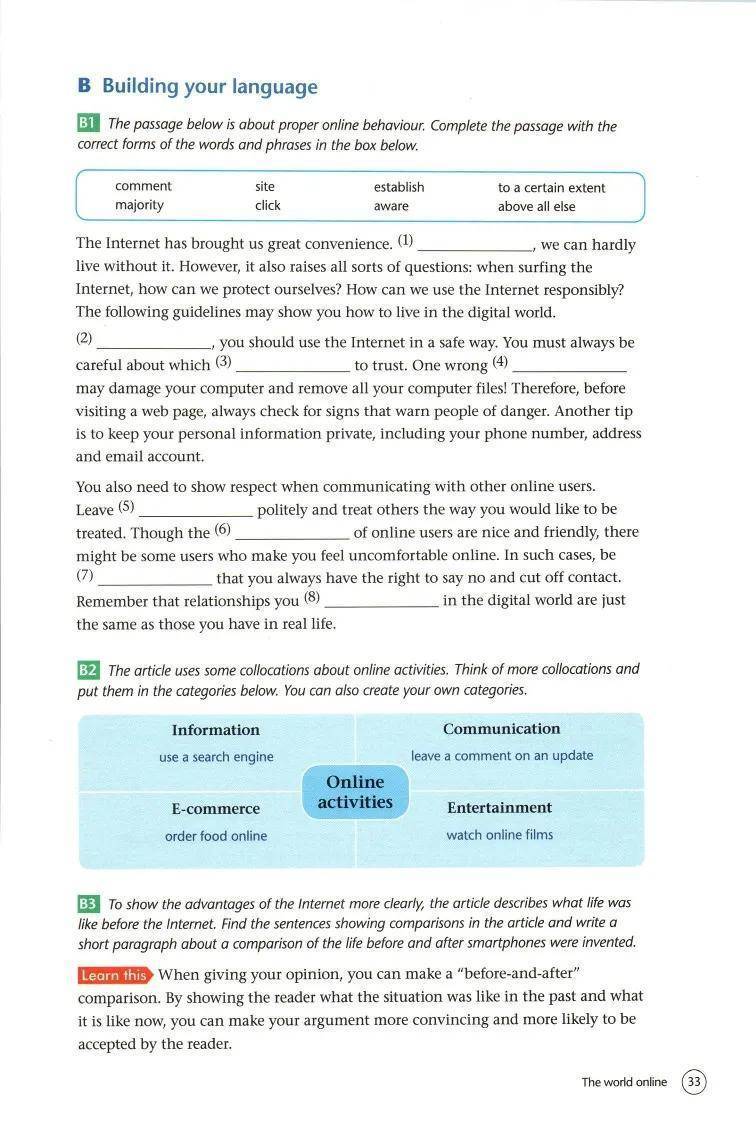 B Building your language

B1 The passage below is about proper online behaviour. Complete the passage with the correct forms of the words and phrases in the box below.

| comment | site | establish | to a certain extent |
|---|---|---|---|
| majority | click | aware | above all else |

The Internet has brought us great convenience. (1) ______________, we can hardly live without it. However, it also raises all sorts of questions: when surfing the Internet, how can we protect ourselves? How can we use the Internet responsibly? The following guidelines may show you how to live in the digital world.

(2) ______________, you should use the Internet in a safe way. You must always be careful about which (3) ______________ to trust. One wrong (4) ______________ may damage your computer and remove all your computer files! Therefore, before visiting a web page, always check for signs that warn people of danger. Another tip is to keep your personal information private, including your phone number, address and email account.

You also need to show respect when communicating with other online users. Leave (5) ______________ politely and treat others the way you would like to be treated. Though the (6) ______________ of online users are nice and friendly, there might be some users who make you feel uncomfortable online. In such cases, be (7) ______________ that you always have the right to say no and cut off contact. Remember that relationships you (8) ______________ in the digital world are just the same as those you have in real life.

B2 The article uses some collocations about online activities. Think of more collocations and put them in the categories below. You can also create your own categories.

Information
use a search engine

Communication
leave a comment on an update

Online activities

E-commerce
order food online

Entertainment
watch online films

B3 To show the advantages of the Internet more clearly, the article describes what life was like before the Internet. Find the sentences showing comparisons in the article and write a short paragraph about a comparison of the life before and after smartphones were invented.

Learn this When giving your opinion, you can make a "before-and-after" comparison. By showing the reader what the situation was like in the past and what it is like now, you can make your argument more convincing and more likely to be accepted by the reader.

The world online 33